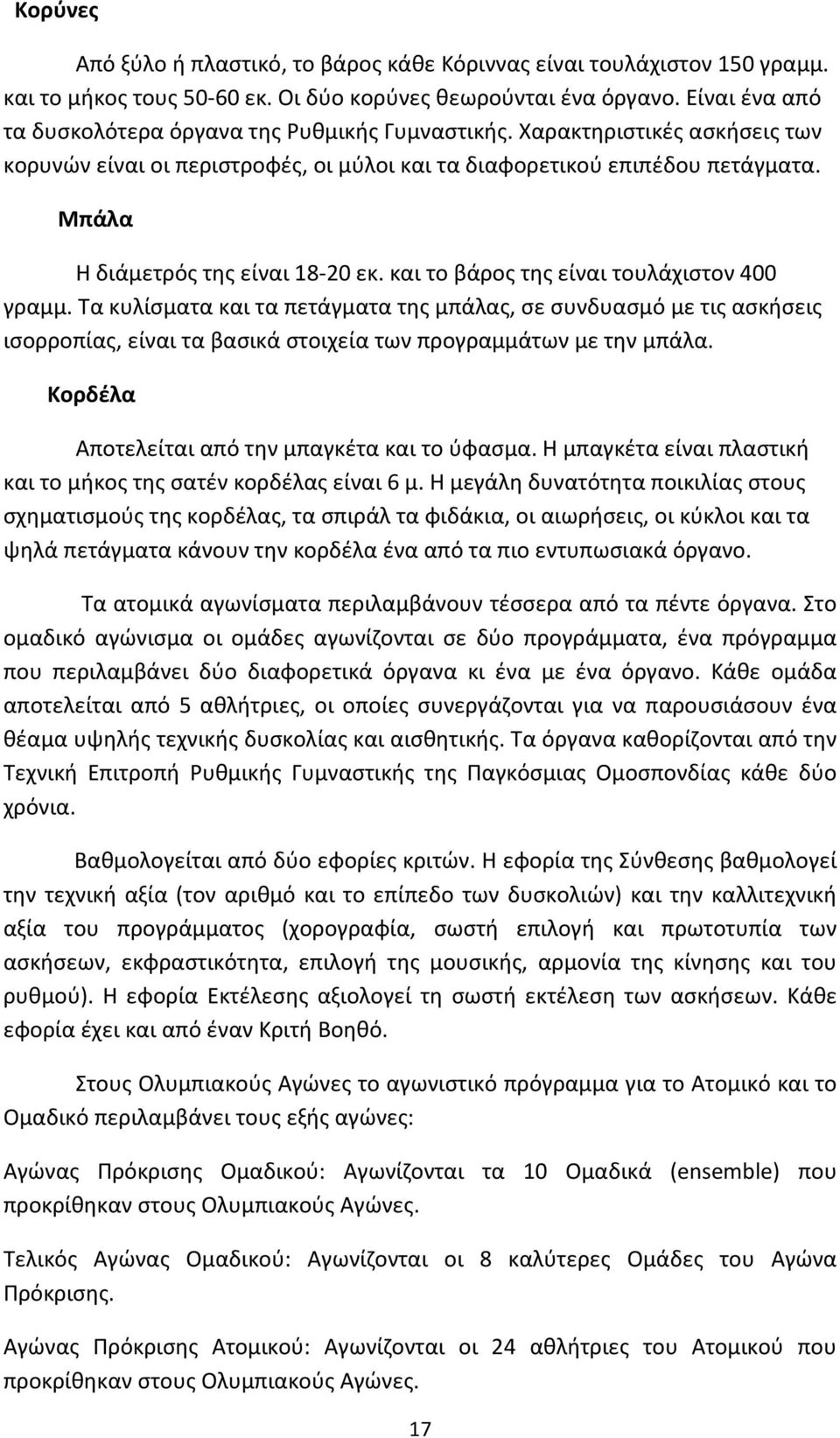 Κορύνες

Από ξύλο ή πλαστικό, το βάρος κάθε Κόριννας είναι τουλάχιστον 150 γραμμ. και το μήκος τους 50-60 εκ. Οι δύο κορύνες θεωρούνται ένα όργανο. Είναι ένα από τα δυσκολότερα όργανα της Ρυθμικής Γυμναστικής. Χαρακτηριστικές ασκήσεις των κορυνών είναι οι περιστροφές, οι μύλοι και τα διαφορετικού επιπέδου πετάγματα.

Μπάλα

Η διάμετρός της είναι 18-20 εκ. και το βάρος της είναι τουλάχιστον 400 γραμμ. Τα κυλίσματα και τα πετάγματα της μπάλας, σε συνδυασμό με τις ασκήσεις ισορροπίας, είναι τα βασικά στοιχεία των προγραμμάτων με την μπάλα.

Κορδέλα

Αποτελείται από την μπαγκέτα και το ύφασμα. Η μπαγκέτα είναι πλαστική και το μήκος της σατέν κορδέλας είναι 6 μ. Η μεγάλη δυνατότητα ποικιλίας στους σχηματισμούς της κορδέλας, τα σπιράλ τα φιδάκια, οι αιωρήσεις, οι κύκλοι και τα ψηλά πετάγματα κάνουν την κορδέλα ένα από τα πιο εντυπωσιακά όργανο.

Τα ατομικά αγωνίσματα περιλαμβάνουν τέσσερα από τα πέντε όργανα. Στο ομαδικό αγώνισμα οι ομάδες αγωνίζονται σε δύο προγράμματα, ένα πρόγραμμα που περιλαμβάνει δύο διαφορετικά όργανα κι ένα με ένα όργανο. Κάθε ομάδα αποτελείται από 5 αθλήτριες, οι οποίες συνεργάζονται για να παρουσιάσουν ένα θέαμα υψηλής τεχνικής δυσκολίας και αισθητικής. Τα όργανα καθορίζονται από την Τεχνική Επιτροπή Ρυθμικής Γυμναστικής της Παγκόσμιας Ομοσπονδίας κάθε δύο χρόνια.

Βαθμολογείται από δύο εφορίες κριτών. Η εφορία της Σύνθεσης βαθμολογεί την τεχνική αξία (τον αριθμό και το επίπεδο των δυσκολιών) και την καλλιτεχνική αξία του προγράμματος (χορογραφία, σωστή επιλογή και πρωτοτυπία των ασκήσεων, εκφραστικότητα, επιλογή της μουσικής, αρμονία της κίνησης και του ρυθμού). Η εφορία Εκτέλεσης αξιολογεί τη σωστή εκτέλεση των ασκήσεων. Κάθε εφορία έχει και από έναν Κριτή Βοηθό.

Στους Ολυμπιακούς Αγώνες το αγωνιστικό πρόγραμμα για το Ατομικό και το Ομαδικό περιλαμβάνει τους εξής αγώνες:

Αγώνας Πρόκρισης Ομαδικού: Αγωνίζονται τα 10 Ομαδικά (ensemble) που προκρίθηκαν στους Ολυμπιακούς Αγώνες.

Τελικός Αγώνας Ομαδικού: Αγωνίζονται οι 8 καλύτερες Ομάδες του Αγώνα Πρόκρισης.

Αγώνας Πρόκρισης Ατομικού: Αγωνίζονται οι 24 αθλήτριες του Ατομικού που προκρίθηκαν στους Ολυμπιακούς Αγώνες.

17